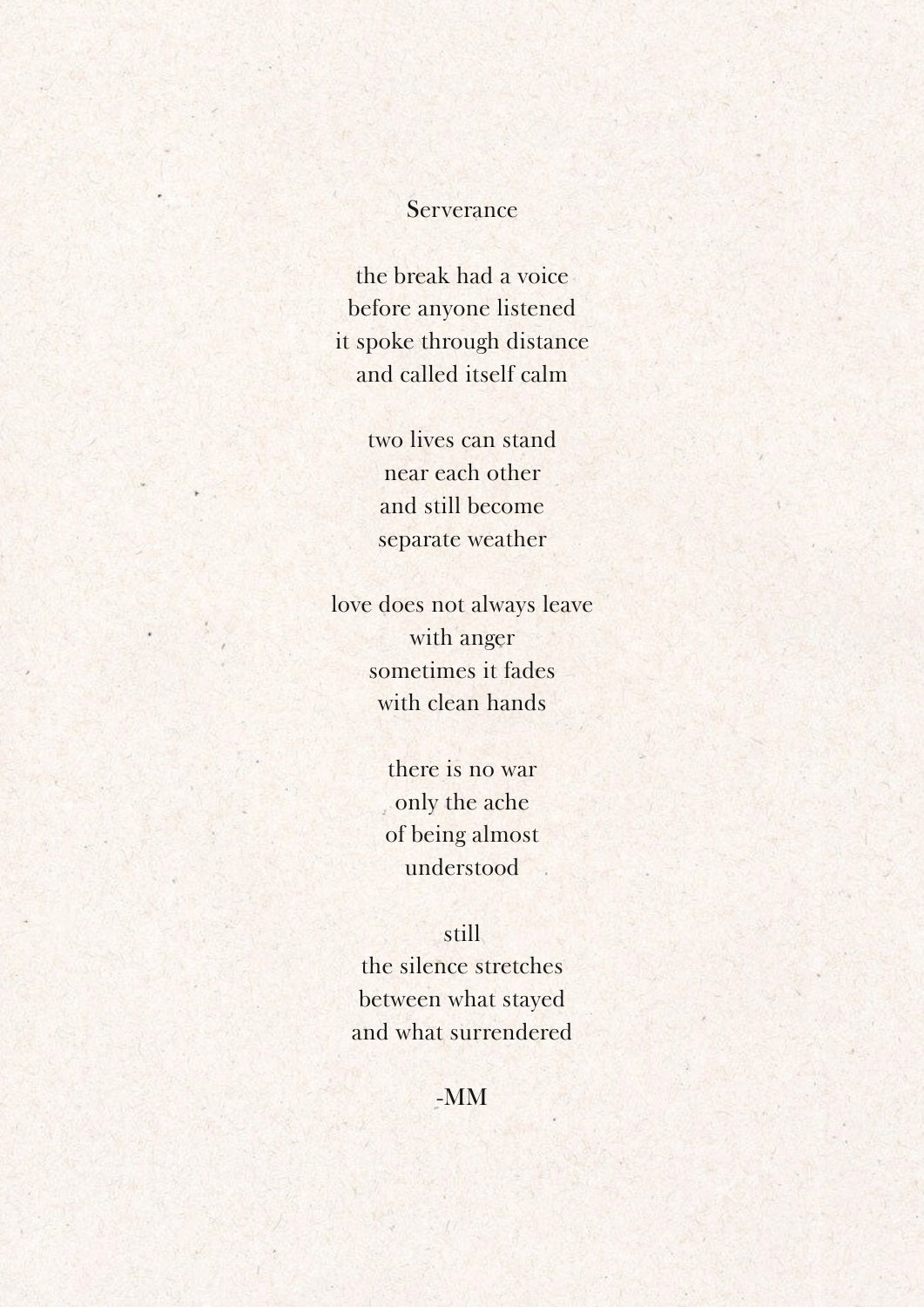 Serverance

the break had a voice
before anyone listened
it spoke through distance
and called itself calm

two lives can stand
near each other
and still become
separate weather

love does not always leave
with anger
sometimes it fades
with clean hands

there is no war
only the ache
of being almost
understood

still
the silence stretches
between what stayed
and what surrendered

-MM